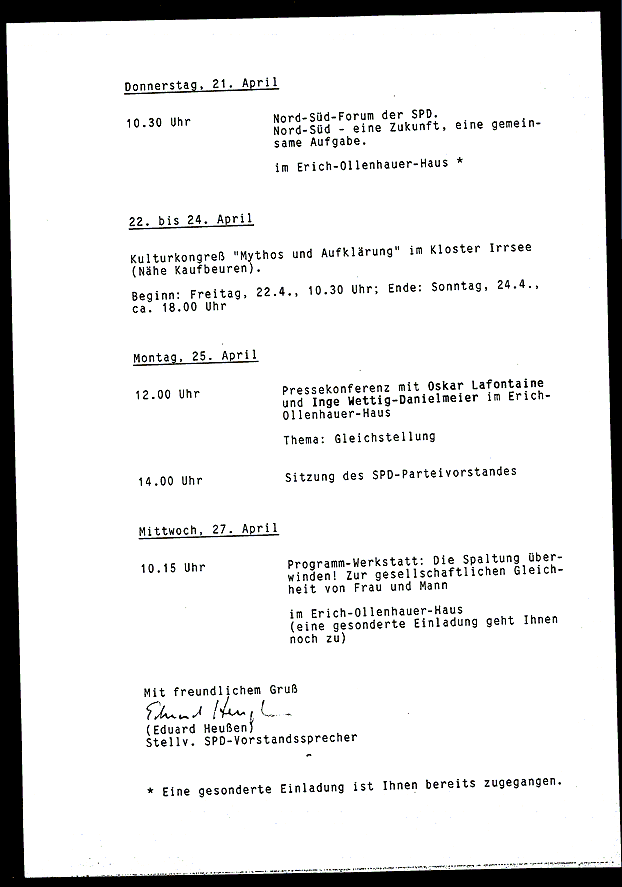 Donnerstag, 21. April

10.30 Uhr

Nord-Süd-Forum der SPD.
Nord-Süd - eine Zukunft, eine gemeinsame Aufgabe.

im Erich-Ollenhauer-Haus *

22. bis 24. April

Kulturkongreß "Mythos und Aufklärung" im Kloster Irrsee (Nähe Kaufbeuren).

Beginn: Freitag, 22.4., 10.30 Uhr; Ende: Sonntag, 24.4., ca. 18.00 Uhr

Montag, 25. April

12.00 Uhr

Pressekonferenz mit Oskar Lafontaine und Inge Wettig-Danielmeier im Erich-Ollenhauer-Haus

Thema: Gleichstellung

14.00 Uhr

Sitzung des SPD-Parteivorstandes

Mittwoch, 27. April

10.15 Uhr

Programm-Werkstatt: Die Spaltung überwinden! Zur gesellschaftlichen Gleichheit von Frau und Mann

im Erich-Ollenhauer-Haus
(eine gesonderte Einladung geht Ihnen noch zu)

Mit freundlichem Gruß
Eduard Heußen
(Eduard Heußen)
Stellv. SPD-Vorstandssprecher

* Eine gesonderte Einladung ist Ihnen bereits zugegangen.